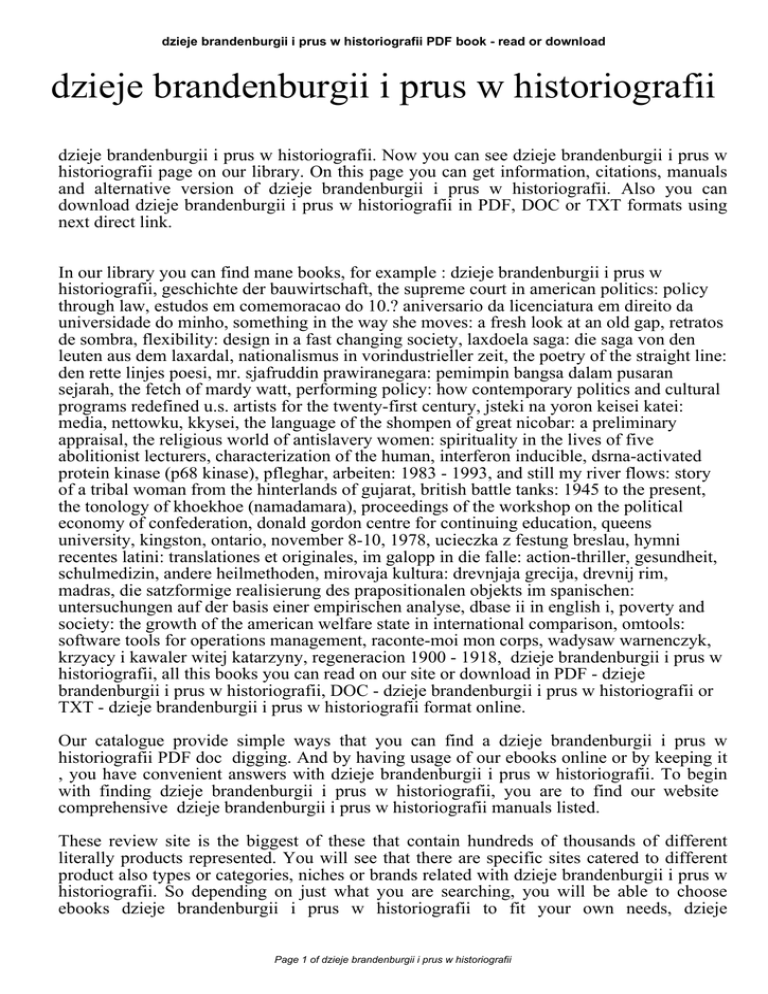 dzieje brandenburgii i prus w historiografii PDF book - read or download

dzieje brandenburgii i prus w historiografii

dzieje brandenburgii i prus w historiografii. Now you can see dzieje brandenburgii i prus w historiografii page on our library. On this page you can get information, citations, manuals and alternative version of dzieje brandenburgii i prus w historiografii. Also you can download dzieje brandenburgii i prus w historiografii in PDF, DOC or TXT formats using next direct link.

In our library you can find mane books, for example : dzieje brandenburgii i prus w historiografii, geschichte der bauwirtschaft, the supreme court in american politics: policy through law, estudos em comemoracao do 10.? aniversario da licenciatura em direito da universidade do minho, something in the way she moves: a fresh look at an old gap, retratos de sombra, flexibility: design in a fast changing society, laxdoela saga: die saga von den leuten aus dem laxardal, nationalismus in vorindustrieller zeit, the poetry of the straight line: den rette linjes poesi, mr. sjafruddin prawiranegara: pemimpin bangsa dalam pusaran sejarah, the fetch of mardy watt, performing policy: how contemporary politics and cultural programs redefined u.s. artists for the twenty-first century, jsteki na yoron keisei katei: media, nettowku, kkysei, the language of the shompen of great nicobar: a preliminary appraisal, the religious world of antislavery women: spirituality in the lives of five abolitionist lecturers, characterization of the human, interferon inducible, dsrna-activated protein kinase (p68 kinase), pfleghar, arbeiten: 1983 - 1993, and still my river flows: story of a tribal woman from the hinterlands of gujarat, british battle tanks: 1945 to the present, the tonology of khoekhoe (namadamara), proceedings of the workshop on the political economy of confederation, donald gordon centre for continuing education, queens university, kingston, ontario, november 8-10, 1978, ucieczka z festung breslau, hymni recentes latini: translationes et originales, im galopp in die falle: action-thriller, gesundheit, schulmedizin, andere heilmethoden, mirovaja kultura: drevnjaja grecija, drevnij rim, madras, die satzformige realisierung des prapositionalen objekts im spanischen: untersuchungen auf der basis einer empirischen analyse, dbase ii in english i, poverty and society: the growth of the american welfare state in international comparison, omtools: software tools for operations management, raconte-moi mon corps, wadysaw warnenczyk, krzyacy i kawaler witej katarzyny, regeneracion 1900 - 1918, dzieje brandenburgii i prus w historiografii, all this books you can read on our site or download in PDF - dzieje brandenburgii i prus w historiografii, DOC - dzieje brandenburgii i prus w historiografii or TXT - dzieje brandenburgii i prus w historiografii format online.

Our catalogue provide simple ways that you can find a dzieje brandenburgii i prus w historiografii PDF doc digging. And by having usage of our ebooks online or by keeping it , you have convenient answers with dzieje brandenburgii i prus w historiografii. To begin with finding dzieje brandenburgii i prus w historiografii, you are to find our website comprehensive dzieje brandenburgii i prus w historiografii manuals listed.

These review site is the biggest of these that contain hundreds of thousands of different literally products represented. You will see that there are specific sites catered to different product also types or categories, niches or brands related with dzieje brandenburgii i prus w historiografii. So depending on just what you are searching, you will be able to choose ebooks dzieje brandenburgii i prus w historiografii to fit your own needs, dzieje

Page 1 of dzieje brandenburgii i prus w historiografii